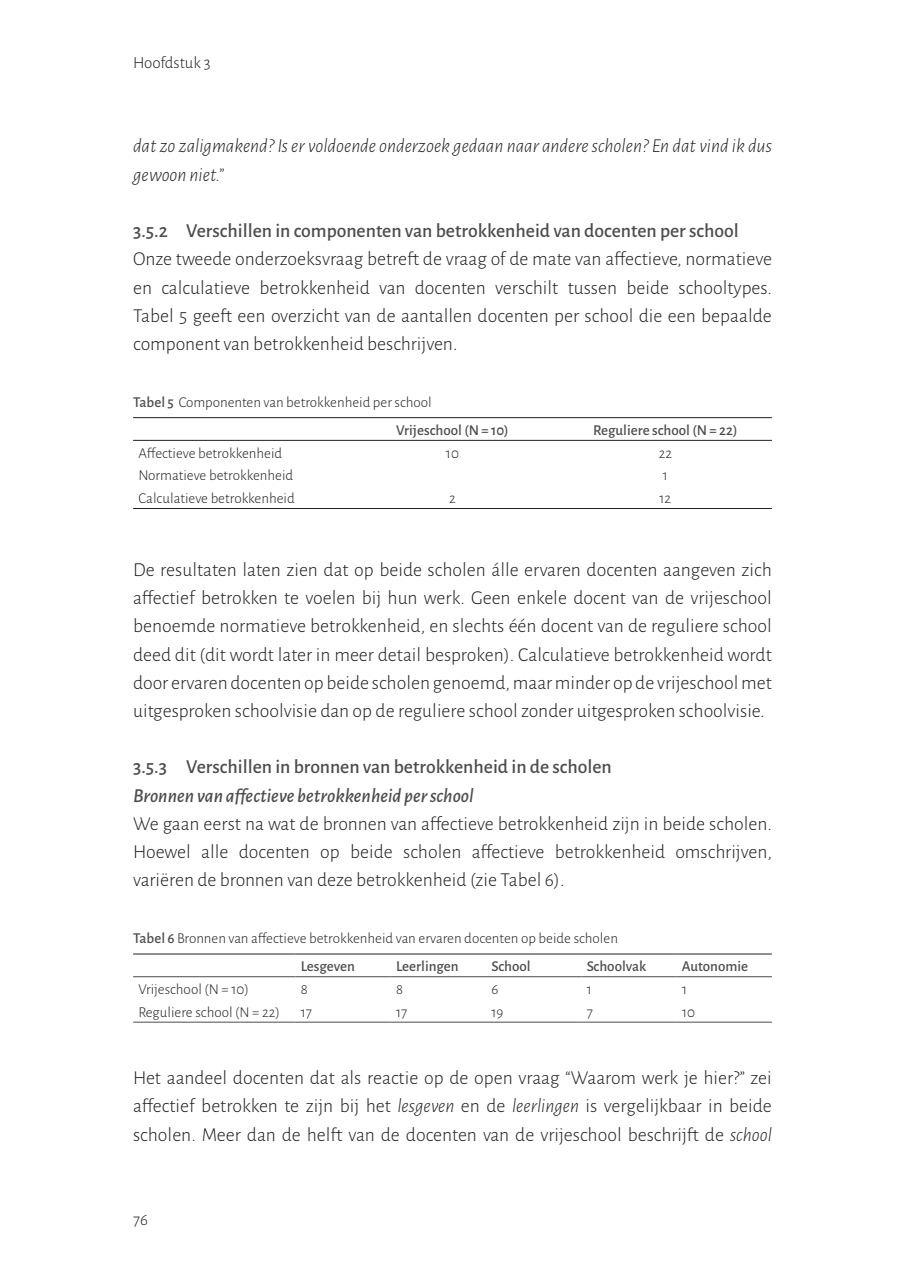 Hoofdstuk 3

dat zo zaligmakend? Is er voldoende onderzoek gedaan naar andere scholen? En dat vind ik dus gewoon niet."

3.5.2 Verschillen in componenten van betrokkenheid van docenten per school
Onze tweede onderzoeksvraag betreft de vraag of de mate van affectieve, normatieve en calculatieve betrokkenheid van docenten verschilt tussen beide schooltypes. Tabel 5 geeft een overzicht van de aantallen docenten per school die een bepaalde component van betrokkenheid beschrijven.

Tabel 5 Componenten van betrokkenheid per school

| | Vrijeschool (N = 10) | Reguliere school (N = 22) |
|---|---|---|
| Affectieve betrokkenheid | 10 | 22 |
| Normatieve betrokkenheid | | 1 |
| Calculatieve betrokkenheid | 2 | 12 |

De resultaten laten zien dat op beide scholen álle ervaren docenten aangeven zich affectief betrokken te voelen bij hun werk. Geen enkele docent van de vrijeschool benoemde normatieve betrokkenheid, en slechts één docent van de reguliere school deed dit (dit wordt later in meer detail besproken). Calculatieve betrokkenheid wordt door ervaren docenten op beide scholen genoemd, maar minder op de vrijeschool met uitgesproken schoolvisie dan op de reguliere school zonder uitgesproken schoolvisie.

3.5.3 Verschillen in bronnen van betrokkenheid in de scholen
Bronnen van affectieve betrokkenheid per school
We gaan eerst na wat de bronnen van affectieve betrokkenheid zijn in beide scholen. Hoewel alle docenten op beide scholen affectieve betrokkenheid omschrijven, variëren de bronnen van deze betrokkenheid (zie Tabel 6).

Tabel 6 Bronnen van affectieve betrokkenheid van ervaren docenten op beide scholen

| | Lesgeven | Leerlingen | School | Schoolvak | Autonomie |
|---|---|---|---|---|---|
| Vrijeschool (N = 10) | 8 | 8 | 6 | 1 | 1 |
| Reguliere school (N = 22) | 17 | 17 | 19 | 7 | 10 |

Het aandeel docenten dat als reactie op de open vraag "Waarom werk je hier?" zei affectief betrokken te zijn bij het lesgeven en de leerlingen is vergelijkbaar in beide scholen. Meer dan de helft van de docenten van de vrijeschool beschrijft de school

76